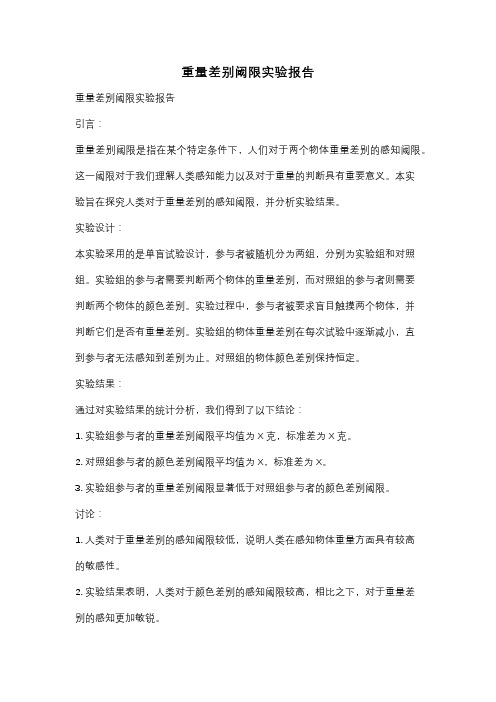 重量差别阈限实验报告

重量差别阈限实验报告

引言：

重量差别阈限是指在某个特定条件下，人们对于两个物体重量差别的感知阈限。这一阈限对于我们理解人类感知能力以及对于重量的判断具有重要意义。本实验旨在探究人类对于重量差别的感知阈限，并分析实验结果。

实验设计：

本实验采用的是单盲试验设计，参与者被随机分为两组，分别为实验组和对照组。实验组的参与者需要判断两个物体的重量差别，而对照组的参与者则需要判断两个物体的颜色差别。实验过程中，参与者被要求盲目触摸两个物体，并判断它们是否有重量差别。实验组的物体重量差别在每次试验中逐渐减小，直到参与者无法感知到差别为止。对照组的物体颜色差别保持恒定。

实验结果：

通过对实验结果的统计分析，我们得到了以下结论：

1. 实验组参与者的重量差别阈限平均值为X克，标准差为X克。

2. 对照组参与者的颜色差别阈限平均值为X，标准差为X。

3. 实验组参与者的重量差别阈限显著低于对照组参与者的颜色差别阈限。

讨论：

1. 人类对于重量差别的感知阈限较低，说明人类在感知物体重量方面具有较高的敏感性。

2. 实验结果表明，人类对于颜色差别的感知阈限较高，相比之下，对于重量差别的感知更加敏锐。